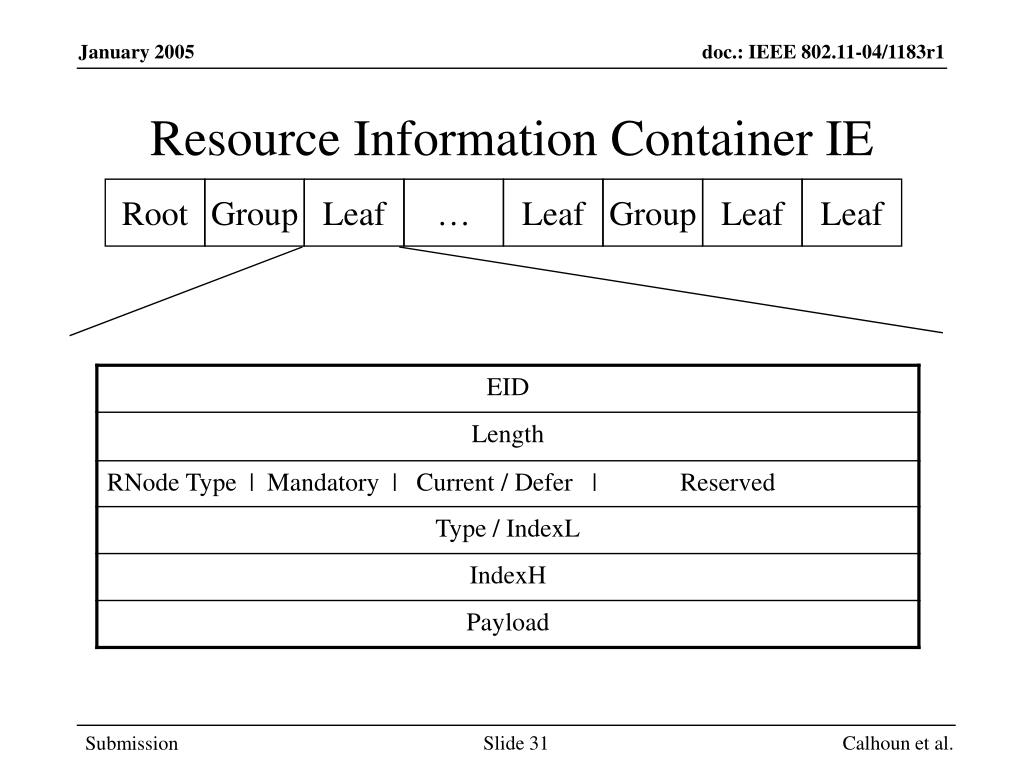 January 2005

doc.: IEEE 802.11-04/1183r1

Resource Information Container IE

| Root | Group | Leaf | … | Leaf | Group | Leaf | Leaf |
|---|---|---|---|---|---|---|---|

| EID |
|---|
| Length |
| RNode Type \| Mandatory \| Current / Defer \| Reserved |
| Type / IndexL |
| IndexH |
| Payload |

Submission

Slide 31

Calhoun et al.